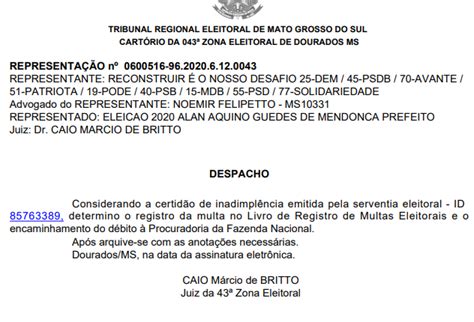 TRIBUNAL REGIONAL ELEITORAL DE MATO GROSSO DO SUL
CARTÓRIO DA 043ª ZONA ELEITORAL DE DOURADOS MS

REPRESENTAÇÃO nº 0600516-96.2020.6.12.0043
REPRESENTANTE: RECONSTRUIR É O NOSSO DESAFIO 25-DEM / 45-PSDB / 70-AVANTE / 51-PATRIOTA / 19-PODE / 40-PSB / 15-MDB / 55-PSD / 77-SOLIDARIEDADE
Advogado do REPRESENTANTE: NOEMIR FELIPETTO - MS10331
REPRESENTADO: ELEICAO 2020 ALAN AQUINO GUEDES DE MENDONCA PREFEITO
Juiz: Dr. CAIO MARCIO DE BRITTO

DESPACHO

Considerando a certidão de inadimplência emitida pela serventia eleitoral - ID 85763389, determino o registro da multa no Livro de Registro de Multas Eleitorais e o encaminhamento do débito à Procuradoria da Fazenda Nacional.

Após arquive-se com as anotações necessárias.

Dourados/MS, na data da assinatura eletrônica.

CAIO Márcio de BRITTO
Juiz da 43ª Zona Eleitoral